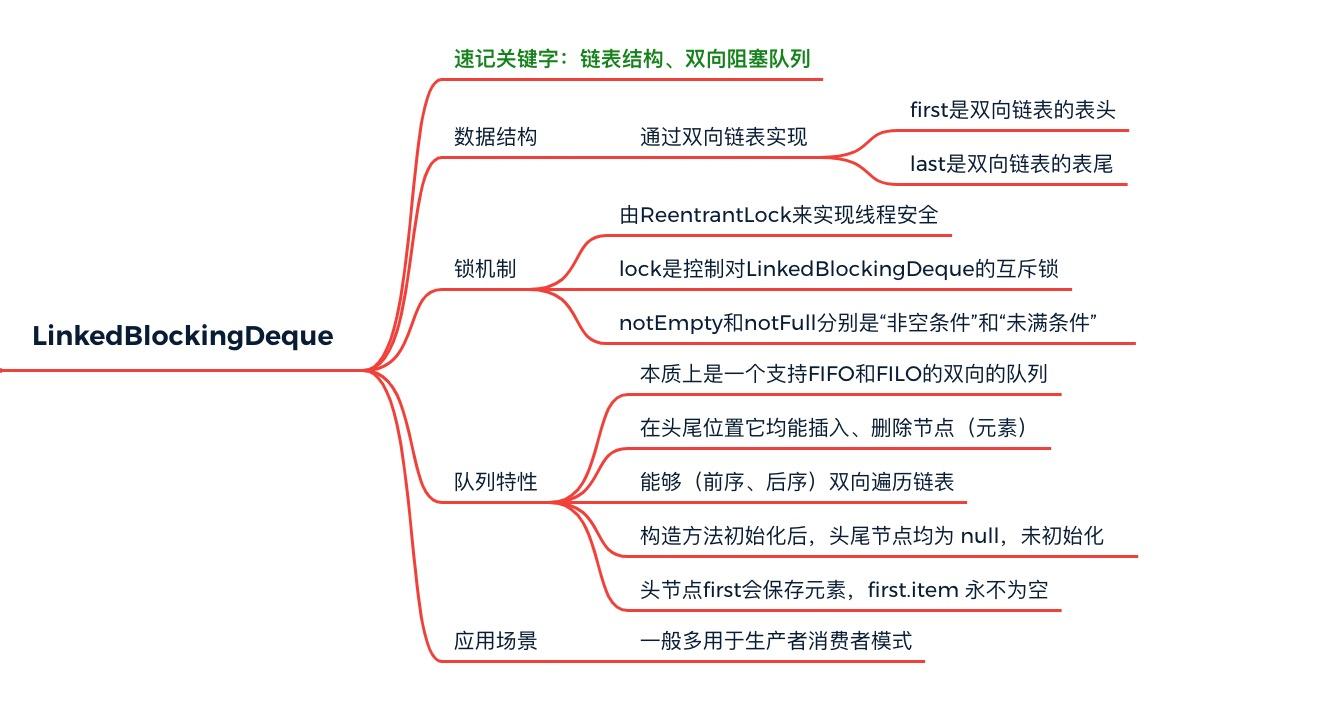 LinkedBlockingDeque

速记关键字：链表结构、双向阻塞队列

数据结构

通过双向链表实现

first是双向链表的表头

last是双向链表的表尾

锁机制

由ReentrantLock来实现线程安全

lock是控制对LinkedBlockingDeque的互斥锁

notEmpty和notFull分别是“非空条件”和“未满条件”

队列特性

本质上是一个支持FIFO和FILO的双向的队列

在头尾位置它均能插入、删除节点（元素）

能够（前序、后序）双向遍历链表

构造方法初始化后，头尾节点均为 null，未初始化

头节点first会保存元素，first.item 永不为空

应用场景

一般多用于生产者消费者模式